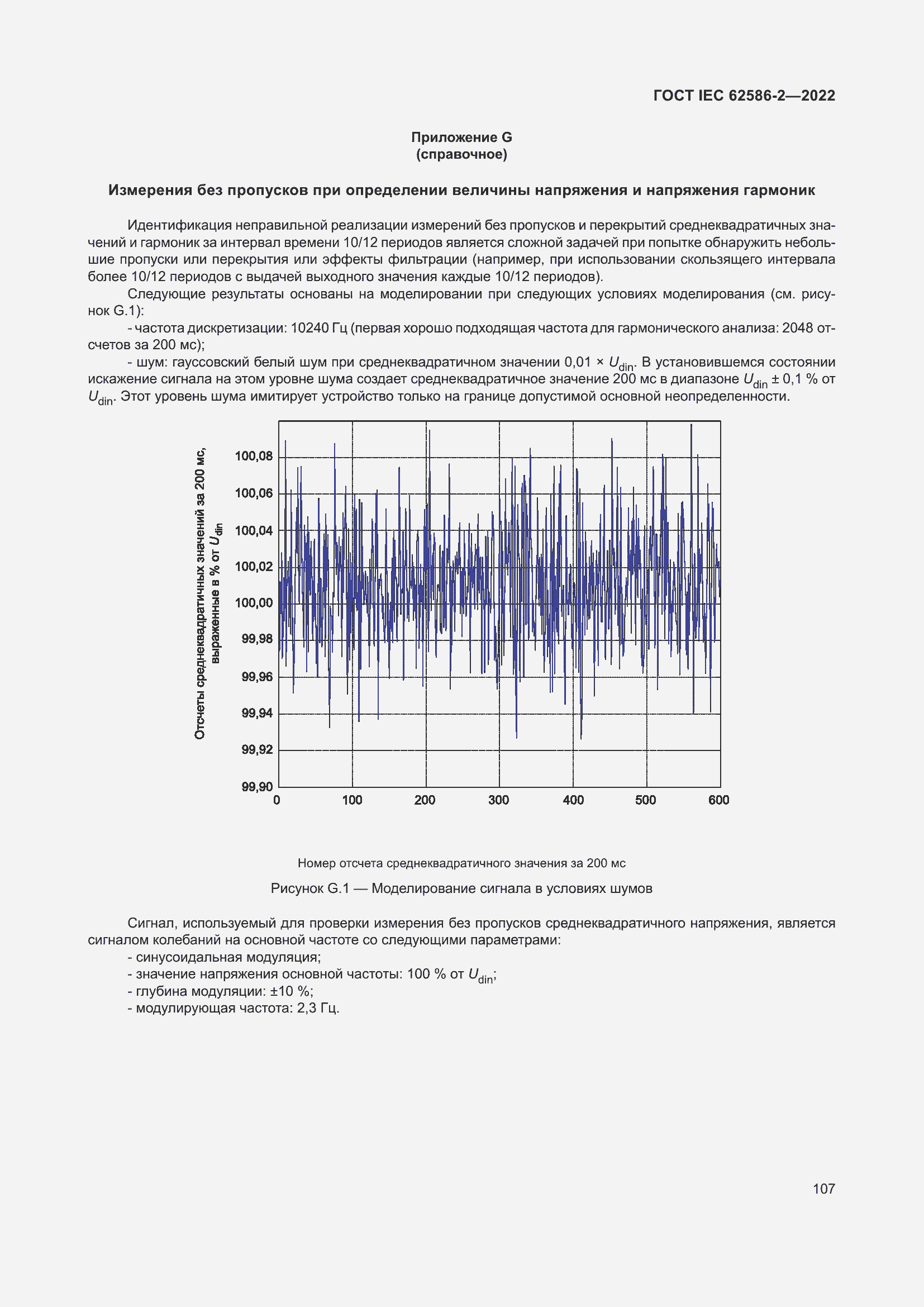 ГОСТ IEC 62586-2—2022

Приложение G
(справочное)

Измерения без пропусков при определении величины напряжения и напряжения гармоник

Идентификация неправильной реализации измерений без пропусков и перекрытий среднеквадратичных значений и гармоник за интервал времени 10/12 периодов является сложной задачей при попытке обнаружить небольшие пропуски или перекрытия или эффекты фильтрации (например, при использовании скользящего интервала более 10/12 периодов с выдачей выходного значения каждые 10/12 периодов).

Следующие результаты основаны на моделировании при следующих условиях моделирования (см. рисунок G.1):

- частота дискретизации: 10240 Гц (первая хорошо подходящая частота для гармонического анализа: 2048 отсчетов за 200 мс);

- шум: гауссовский белый шум при среднеквадратичном значении 0,01 × $U_{din}$. В установившемся состоянии искажение сигнала на этом уровне шума создает среднеквадратичное значение 200 мс в диапазоне $U_{din}$ ± 0,1 % от $U_{din}$. Этот уровень шума имитирует устройство только на границе допустимой основной неопределенности.

Отсчеты среднеквадратичных значений за 200 мс, выраженные в % от $U_{din}$

100,08
100,06
100,04
100,02
100,00
99,98
99,96
99,94
99,92
99,90

0
100
200
300
400
500
600

Номер отсчета среднеквадратичного значения за 200 мс

Рисунок G.1 — Моделирование сигнала в условиях шумов

Сигнал, используемый для проверки измерения без пропусков среднеквадратичного напряжения, является сигналом колебаний на основной частоте со следующими параметрами:
- синусоидальная модуляция;
- значение напряжения основной частоты: 100 % от $U_{din}$;
- глубина модуляции: ±10 %;
- модулирующая частота: 2,3 Гц.

107